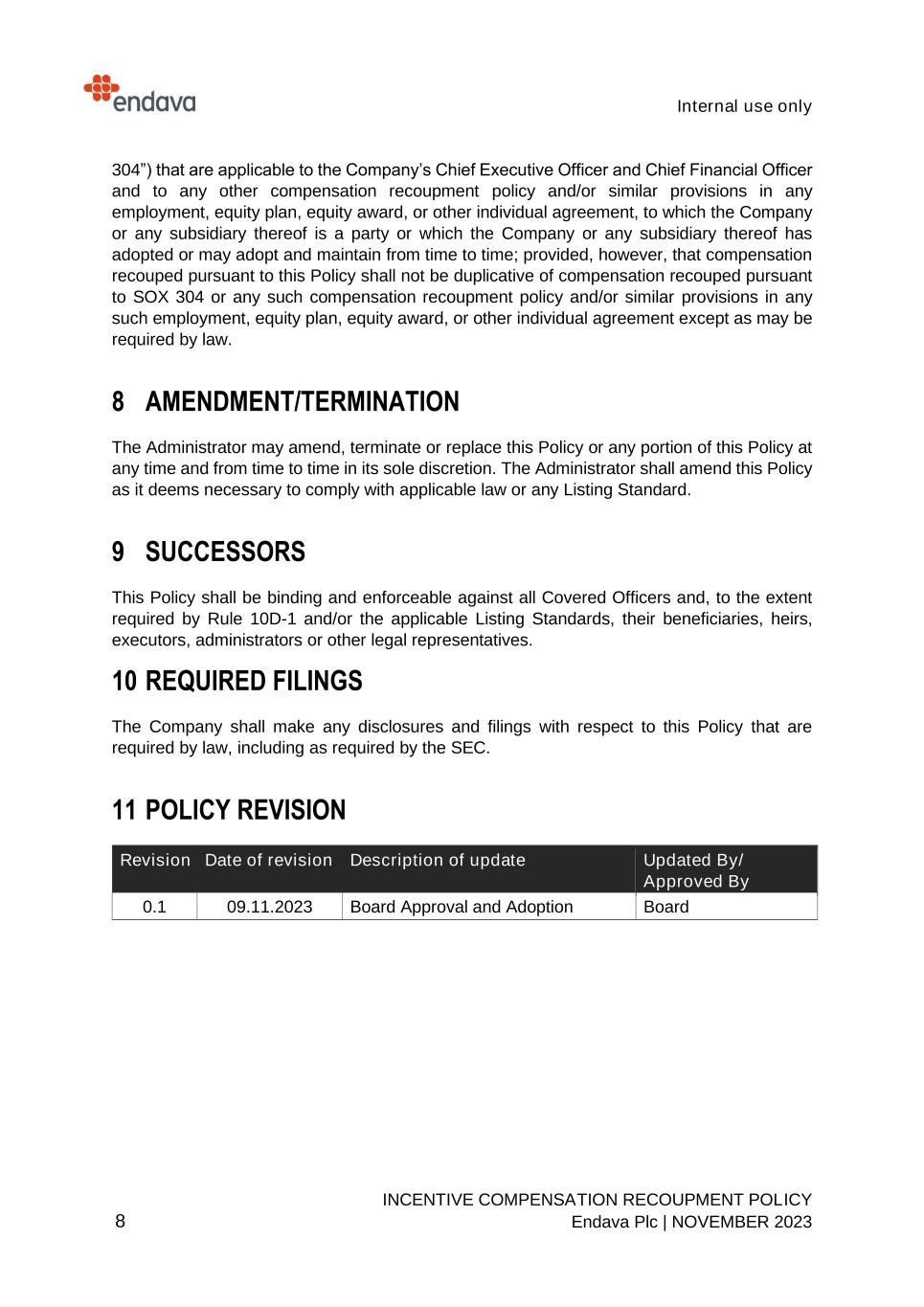 endava

Internal use only

304”) that are applicable to the Company’s Chief Executive Officer and Chief Financial Officer and to any other compensation recoupment policy and/or similar provisions in any employment, equity plan, equity award, or other individual agreement, to which the Company or any subsidiary thereof is a party or which the Company or any subsidiary thereof has adopted or may adopt and maintain from time to time; provided, however, that compensation recouped pursuant to this Policy shall not be duplicative of compensation recouped pursuant to SOX 304 or any such compensation recoupment policy and/or similar provisions in any such employment, equity plan, equity award, or other individual agreement except as may be required by law.

8 AMENDMENT/TERMINATION

The Administrator may amend, terminate or replace this Policy or any portion of this Policy at any time and from time to time in its sole discretion. The Administrator shall amend this Policy as it deems necessary to comply with applicable law or any Listing Standard.

9 SUCCESSORS

This Policy shall be binding and enforceable against all Covered Officers and, to the extent required by Rule 10D-1 and/or the applicable Listing Standards, their beneficiaries, heirs, executors, administrators or other legal representatives.

10 REQUIRED FILINGS

The Company shall make any disclosures and filings with respect to this Policy that are required by law, including as required by the SEC.

11 POLICY REVISION

| Revision | Date of revision | Description of update | Updated By/ Approved By |
|---|---|---|---|
| 0.1 | 09.11.2023 | Board Approval and Adoption | Board |

8

INCENTIVE COMPENSATION RECOUPMENT POLICY
Endava Plc | NOVEMBER 2023